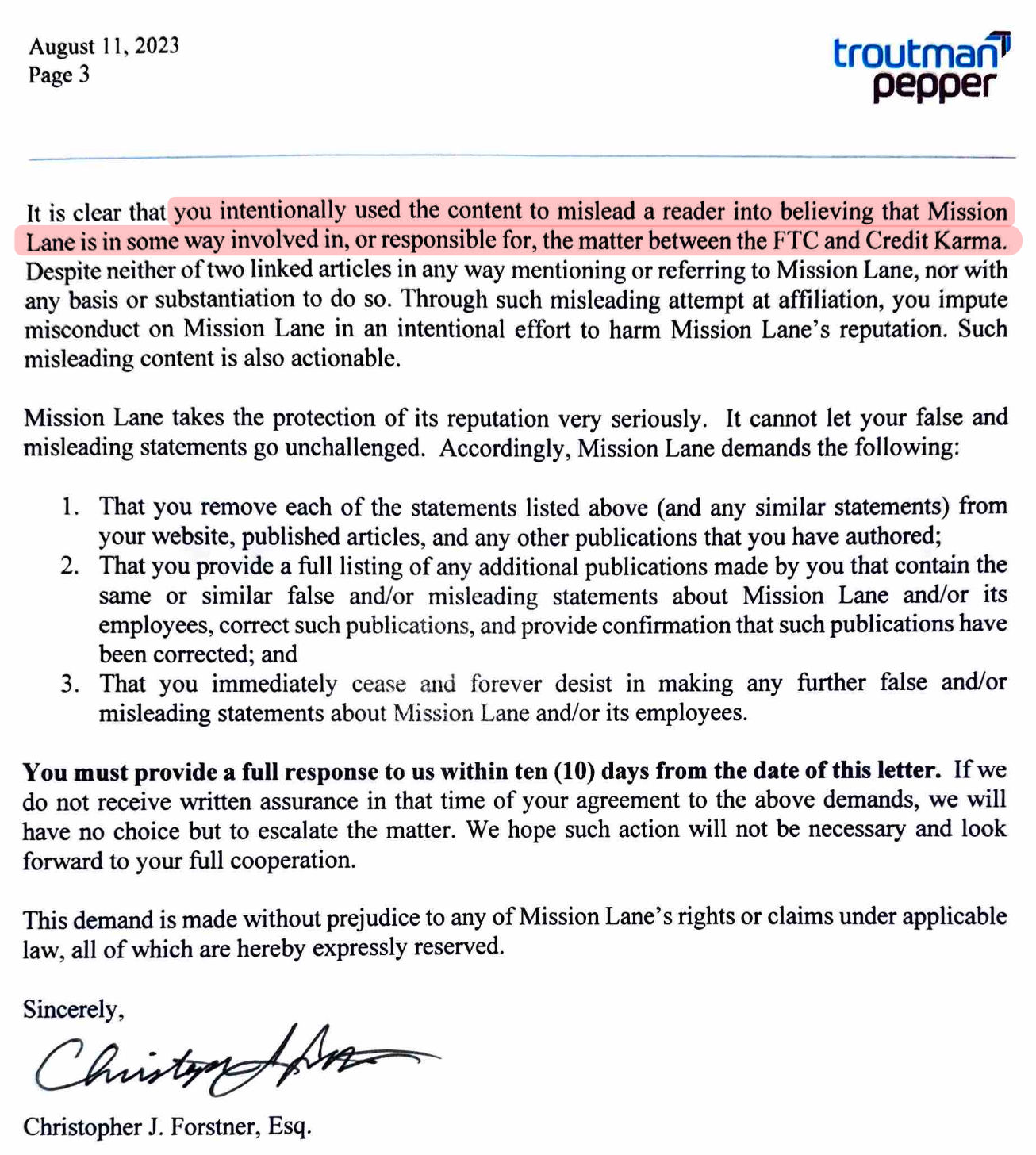 August 11, 2023
Page 3

troutman
pepper

It is clear that you intentionally used the content to mislead a reader into believing that Mission Lane is in some way involved in, or responsible for, the matter between the FTC and Credit Karma. Despite neither of two linked articles in any way mentioning or referring to Mission Lane, nor with any basis or substantiation to do so. Through such misleading attempt at affiliation, you impute misconduct on Mission Lane in an intentional effort to harm Mission Lane's reputation. Such misleading content is also actionable.

Mission Lane takes the protection of its reputation very seriously. It cannot let your false and misleading statements go unchallenged. Accordingly, Mission Lane demands the following:

1. That you remove each of the statements listed above (and any similar statements) from your website, published articles, and any other publications that you have authored;
2. That you provide a full listing of any additional publications made by you that contain the same or similar false and/or misleading statements about Mission Lane and/or its employees, correct such publications, and provide confirmation that such publications have been corrected; and
3. That you immediately cease and forever desist in making any further false and/or misleading statements about Mission Lane and/or its employees.

**You must provide a full response to us within ten (10) days from the date of this letter.** If we do not receive written assurance in that time of your agreement to the above demands, we will have no choice but to escalate the matter. We hope such action will not be necessary and look forward to your full cooperation.

This demand is made without prejudice to any of Mission Lane's rights or claims under applicable law, all of which are hereby expressly reserved.

Sincerely,

Christopher J. Forstner

Christopher J. Forstner, Esq.